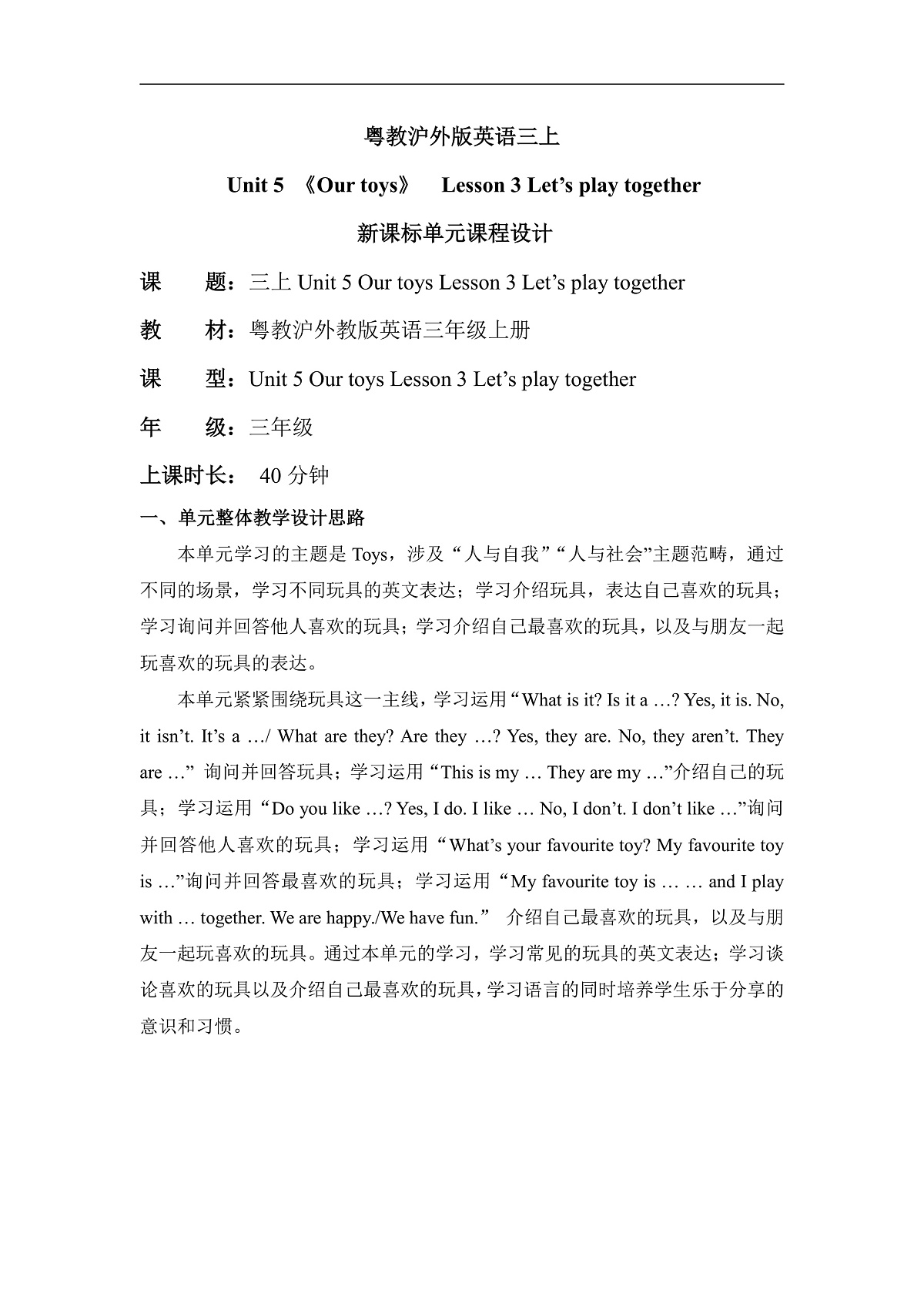 粤教沪外版英语三上

Unit 5 《Our toys》 Lesson 3 Let’s play together

新课标单元课程设计

课 题：三上 Unit 5 Our toys Lesson 3 Let’s play together

教 材：粤教沪外教版英语三年级上册

课 型：Unit 5 Our toys Lesson 3 Let’s play together

年 级：三年级

上课时长： 40 分钟

一、单元整体教学设计思路

本单元学习的主题是 Toys，涉及“人与自我”“人与社会”主题范畴，通过不同的场景，学习不同玩具的英文表达；学习介绍玩具，表达自己喜欢的玩具；学习询问并回答他人喜欢的玩具；学习介绍自己最喜欢的玩具，以及与朋友一起玩喜欢的玩具的表达。

本单元紧紧围绕玩具这一主线，学习运用“What is it? Is it a …? Yes, it is. No, it isn’t. It’s a …/ What are they? Are they …? Yes, they are. No, they aren’t. They are …” 询问并回答玩具；学习运用“This is my … They are my …”介绍自己的玩具；学习运用“Do you like …? Yes, I do. I like … No, I don’t. I don’t like …”询问并回答他人喜欢的玩具；学习运用“What’s your favourite toy? My favourite toy is …”询问并回答最喜欢的玩具；学习运用“My favourite toy is … … and I play with … together. We are happy./We have fun.” 介绍自己最喜欢的玩具，以及与朋友一起玩喜欢的玩具。通过本单元的学习，学习常见的玩具的英文表达；学习谈论喜欢的玩具以及介绍自己最喜欢的玩具，学习语言的同时培养学生乐于分享的意识和习惯。